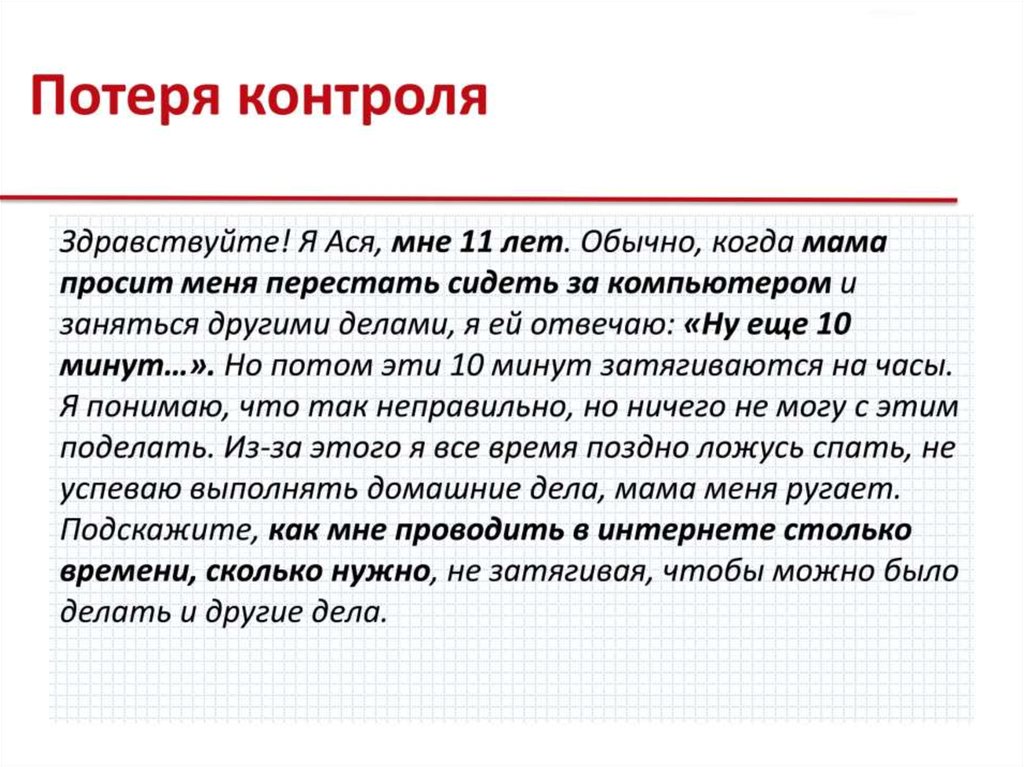 Потеря контроля

Здравствуйте! Я Ася, мне 11 лет. Обычно, когда мама просит меня перестать сидеть за компьютером и заняться другими делами, я ей отвечаю: «Ну еще 10 минут…». Но потом эти 10 минут затягиваются на часы. Я понимаю, что так неправильно, но ничего не могу с этим поделать. Из-за этого я все время поздно ложусь спать, не успеваю выполнять домашние дела, мама меня ругает. Подскажите, как мне проводить в интернете столько времени, сколько нужно, не затягивая, чтобы можно было делать и другие дела.